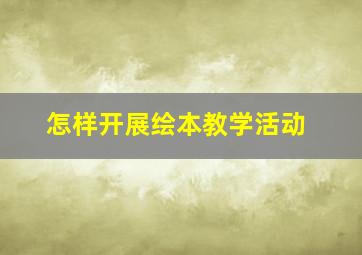 怎样开展绘本教学活动